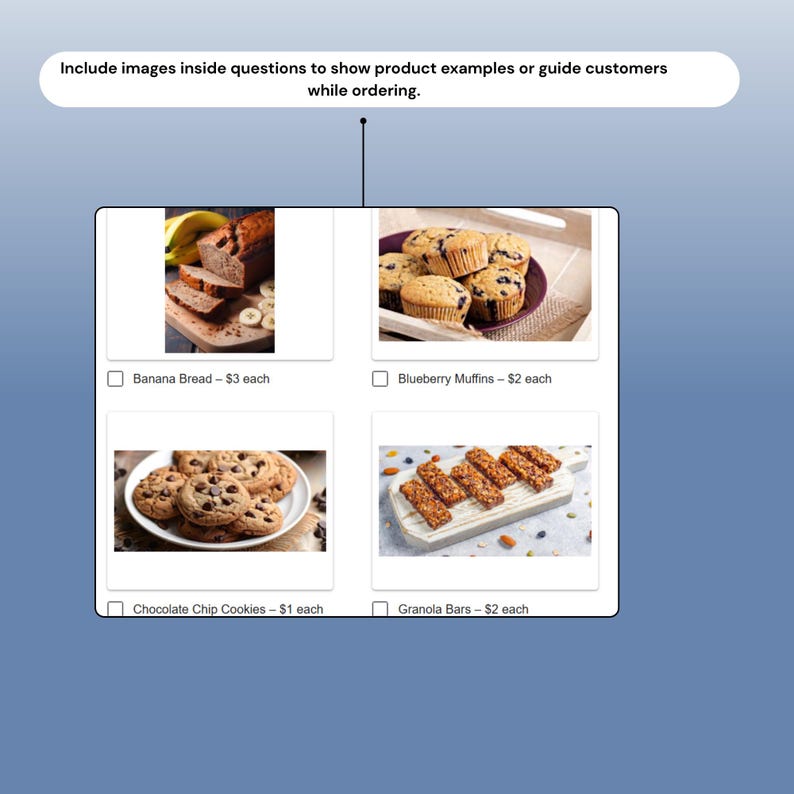 Include images inside questions to show product examples or guide customers while ordering.

Banana Bread – \$3 each

Blueberry Muffins – \$2 each

Chocolate Chip Cookies – \$1 each

Granola Bars – \$2 each